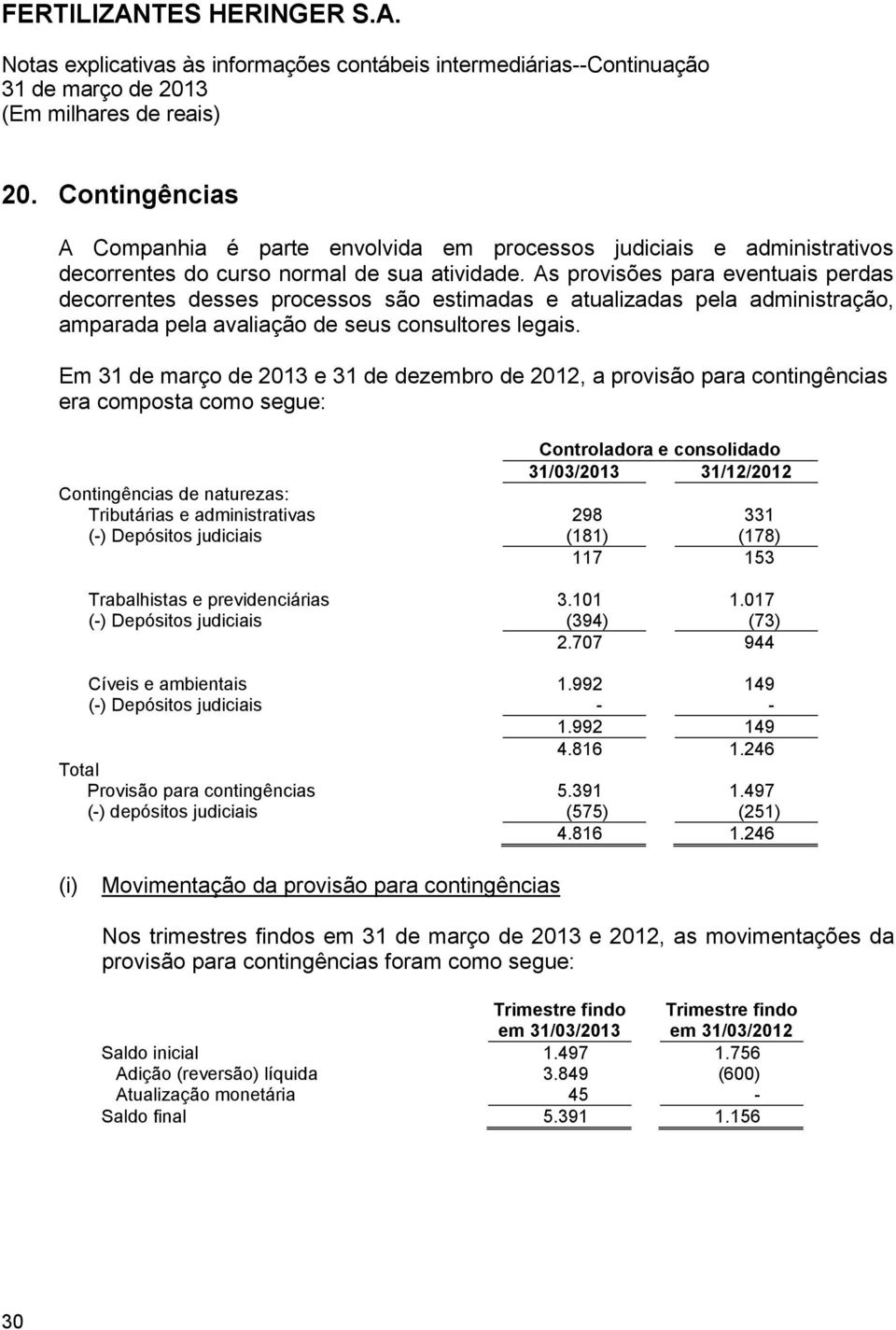 FERTILIZANTES HERINGER S.A.

Notas explicativas às informações contábeis intermediárias--Continuação
31 de março de 2013
(Em milhares de reais)

20. Contingências

A Companhia é parte envolvida em processos judiciais e administrativos decorrentes do curso normal de sua atividade. As provisões para eventuais perdas decorrentes desses processos são estimadas e atualizadas pela administração, amparada pela avaliação de seus consultores legais.

Em 31 de março de 2013 e 31 de dezembro de 2012, a provisão para contingências era composta como segue:

| | Controladora e consolidado | |
|---|---|---|
| | 31/03/2013 | 31/12/2012 |
| Contingências de naturezas: | | |
| Tributárias e administrativas | 298 | 331 |
| (-) Depósitos judiciais | (181) | (178) |
| | 117 | 153 |
| Trabalhistas e previdenciárias | 3.101 | 1.017 |
| (-) Depósitos judiciais | (394) | (73) |
| | 2.707 | 944 |
| Cíveis e ambientais | 1.992 | 149 |
| (-) Depósitos judiciais | - | - |
| | 1.992 | 149 |
| | 4.816 | 1.246 |
| Total | | |
| Provisão para contingências | 5.391 | 1.497 |
| (-) depósitos judiciais | (575) | (251) |
| | 4.816 | 1.246 |

(i) Movimentação da provisão para contingências

Nos trimestres findos em 31 de março de 2013 e 2012, as movimentações da provisão para contingências foram como segue:

| | Trimestre findo em 31/03/2013 | Trimestre findo em 31/03/2012 |
|---|---|---|
| Saldo inicial | 1.497 | 1.756 |
| Adição (reversão) líquida | 3.849 | (600) |
| Atualização monetária | 45 | - |
| Saldo final | 5.391 | 1.156 |

30